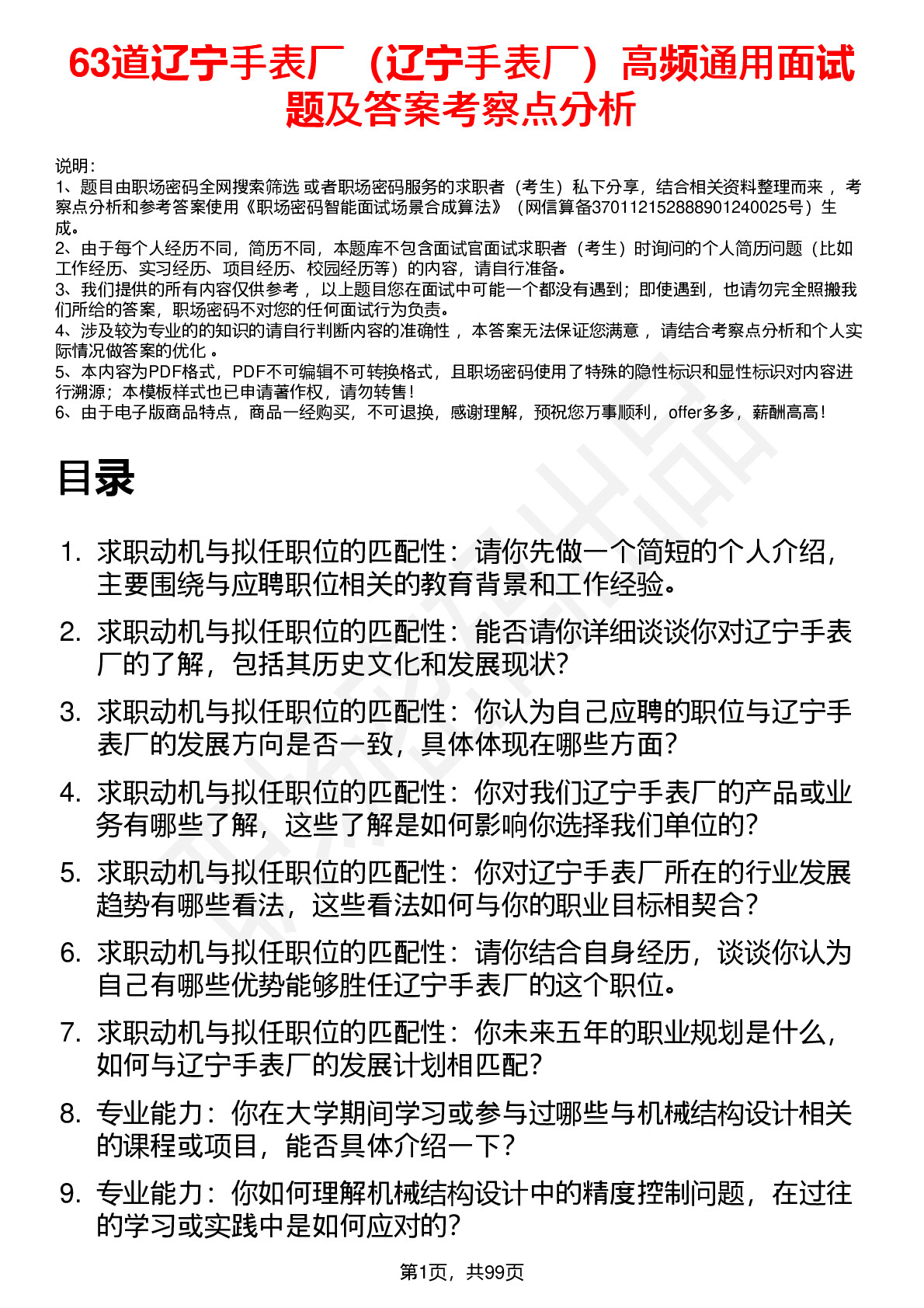 63道辽宁手表厂（辽宁手表厂）高频通用面试题及答案考察点分析

说明：
1、题目由职场密码全网搜索筛选 或者职场密码服务的求职者（考生）私下分享，结合相关资料整理而来 ，考察点分析和参考答案使用《职场密码智能面试场景合成算法》（网信算备370112152888901240025号）生成。
2、由于每个人经历不同，简历不同，本题库不包含面试官面试求职者（考生）时询问的个人简历问题（比如工作经历、实习经历、项目经历、校园经历等）的内容，请自行准备。
3、我们提供的所有内容仅供参考 ，以上题目您在面试中可能一个都没有遇到；即使遇到，也请勿完全照搬我们所给的答案，职场密码不对您的任何面试行为负责。
4、涉及较为专业的的知识的请自行判断内容的准确性 ，本答案无法保证您满意 ，请结合考察点分析和个人实际情况做答案的优化 。
5、本内容为PDF格式，PDF不可编辑不可转换格式，且职场密码使用了特殊的隐性标识和显性标识对内容进行溯源；本模板样式也已申请著作权，请勿转售！
6、由于电子版商品特点，商品一经购买，不可退换，感谢理解，预祝您万事顺利，offer多多，薪酬高高！

目录

1. 求职动机与拟任职位的匹配性：请你先做一个简短的个人介绍，主要围绕与应聘职位相关的教育背景和工作经验。
2. 求职动机与拟任职位的匹配性：能否请你详细谈谈你对辽宁手表厂的了解，包括其历史文化和发展现状？
3. 求职动机与拟任职位的匹配性：你认为自己应聘的职位与辽宁手表厂的发展方向是否一致，具体体现在哪些方面？
4. 求职动机与拟任职位的匹配性：你对我们辽宁手表厂的产品或业务有哪些了解，这些了解是如何影响你选择我们单位的？
5. 求职动机与拟任职位的匹配性：你对辽宁手表厂所在的行业发展趋势有哪些看法，这些看法如何与你的职业目标相契合？
6. 求职动机与拟任职位的匹配性：请你结合自身经历，谈谈你认为自己有哪些优势能够胜任辽宁手表厂的这个职位。
7. 求职动机与拟任职位的匹配性：你未来五年的职业规划是什么，如何与辽宁手表厂的发展计划相匹配？
8. 专业能力：你在大学期间学习或参与过哪些与机械结构设计相关的课程或项目，能否具体介绍一下？
9. 专业能力：你如何理解机械结构设计中的精度控制问题，在过往的学习或实践中是如何应对的？

第1页，共99页